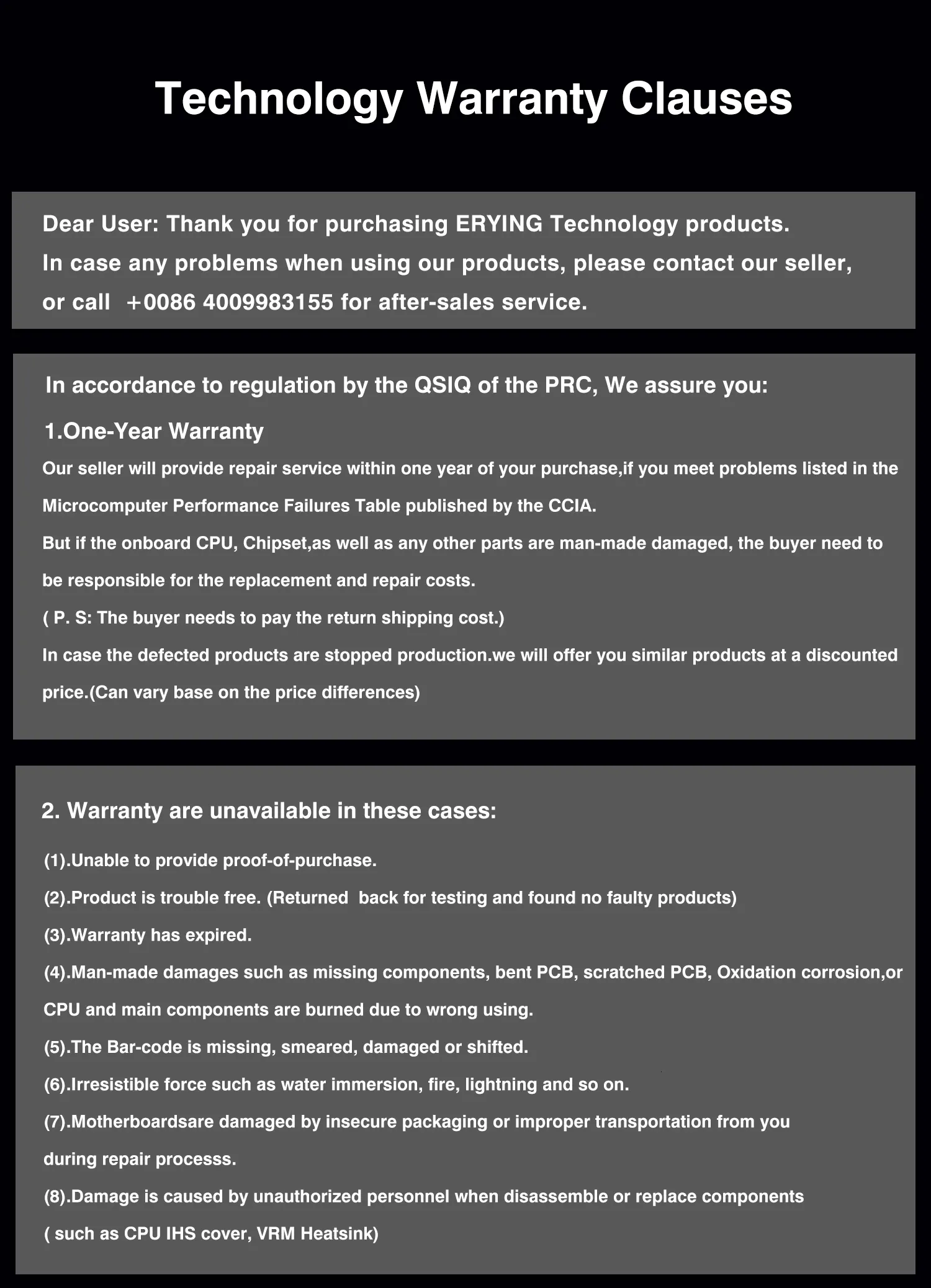 Technology Warranty Clauses

Dear User: Thank you for purchasing ERYING Technology products.
In case any problems when using our products, please contact our seller, or call +0086 4009983155 for after-sales service.

In accordance to regulation by the QSIQ of the PRC, We assure you:

1.One-Year Warranty

Our seller will provide repair service within one year of your purchase,if you meet problems listed in the Microcomputer Performance Failures Table published by the CCIA.
But if the onboard CPU, Chipset,as well as any other parts are man-made damaged, the buyer need to be responsible for the replacement and repair costs.
( P. S: The buyer needs to pay the return shipping cost.)
In case the defected products are stopped production.we will offer you similar products at a discounted price.(Can vary base on the price differences)

2. Warranty are unavailable in these cases:

(1).Unable to provide proof-of-purchase.
(2).Product is trouble free. (Returned back for testing and found no faulty products)
(3).Warranty has expired.
(4).Man-made damages such as missing components, bent PCB, scratched PCB, Oxidation corrosion,or CPU and main components are burned due to wrong using.
(5).The Bar-code is missing, smeared, damaged or shifted.
(6).Irresistible force such as water immersion, fire, lightning and so on.
(7).Motherboardsare damaged by insecure packaging or improper transportation from you during repair processs.
(8).Damage is caused by unauthorized personnel when disassemble or replace components ( such as CPU IHS cover, VRM Heatsink)